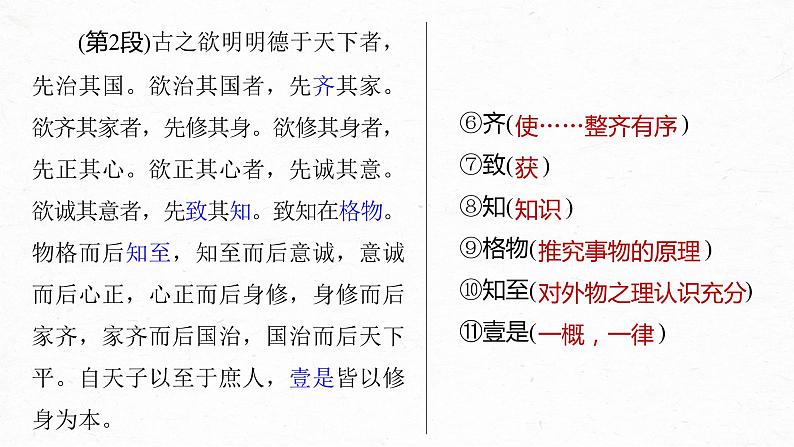 (第2段)古之欲明明德于天下者，先治其国。欲治其国者，先齐其家。欲齐其家者，先修其身。欲修其身者，先正其心。欲正其心者，先诚其意。欲诚其意者，先致其知。致知在格物。物格而后知至，知至而后意诚，意诚而后心正，心正而后身修，身修而后家齐，家齐而后国治，国治而后天下平。自天子以至于庶人，壹是皆以修身为本。

⑥齐(使……整齐有序)
⑦致(获)
⑧知(知识)
⑨格物(推究事物的原理)
⑩知至(对外物之理认识充分)
⑪壹是(一概，一律)